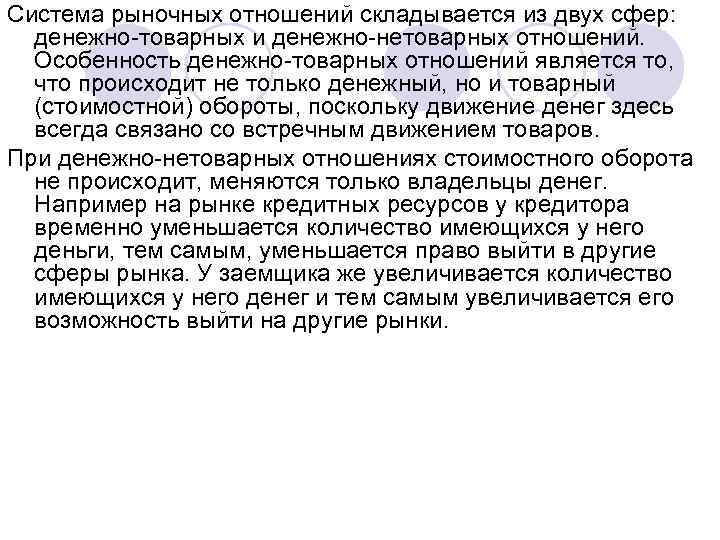 Система рыночных отношений складывается из двух сфер: денежно-товарных и денежно-нетоварных отношений. Особенность денежно-товарных отношений является то, что происходит не только денежный, но и товарный (стоимостной) обороты, поскольку движение денег здесь всегда связано со встречным движением товаров.

При денежно-нетоварных отношениях стоимостного оборота не происходит, меняются только владельцы денег. Например на рынке кредитных ресурсов у кредитора временно уменьшается количество имеющихся у него деньги, тем самым, уменьшается право выйти в другие сферы рынка. У заемщика же увеличивается количество имеющихся у него денег и тем самым увеличивается его возможность выйти на другие рынки.